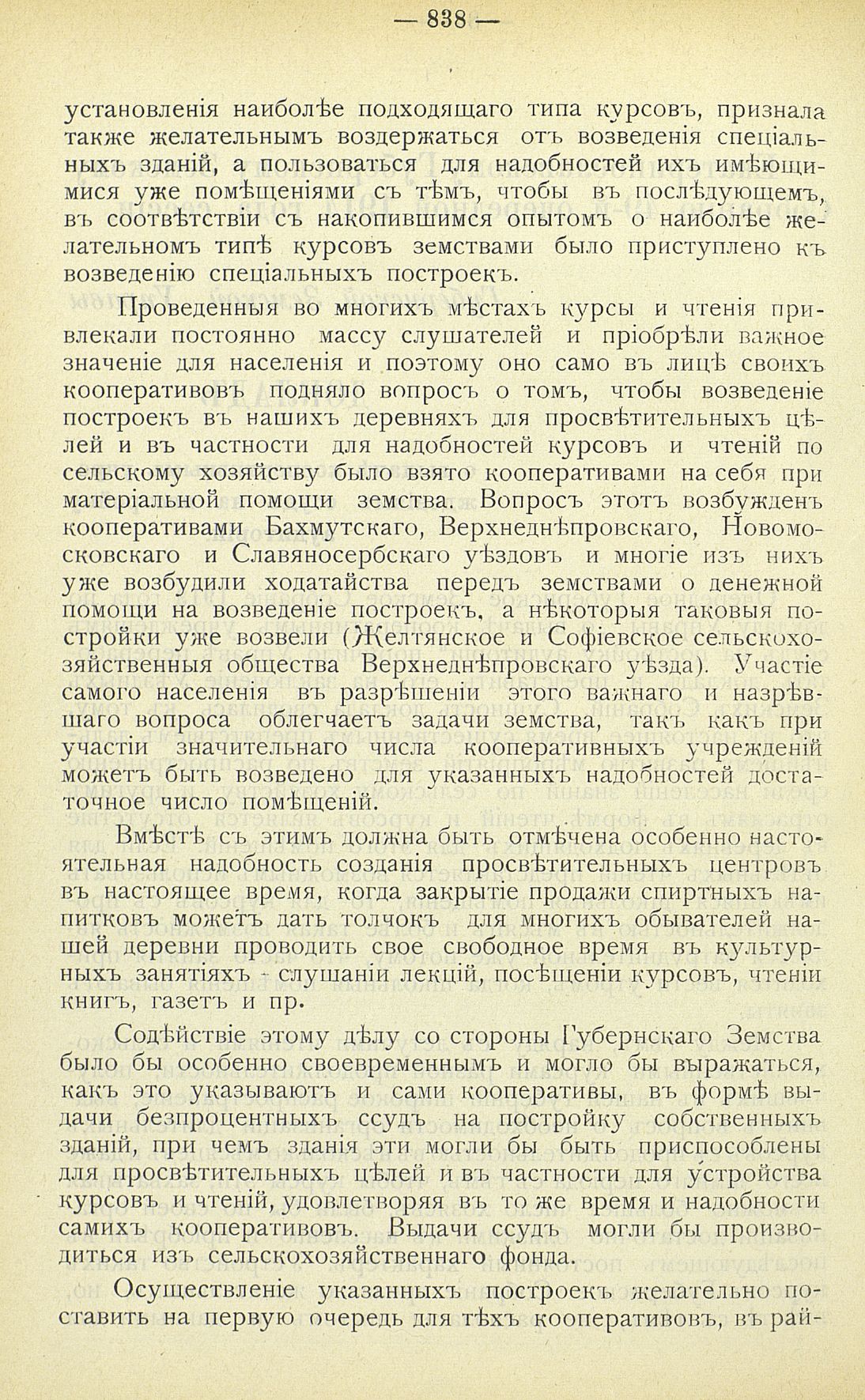 — 838 —

установленія наиболѣе подходящаго типа курсовъ, признала также желательнымъ воздержаться отъ возведенія спеціальныхъ зданій, а пользоваться для надобностей ихъ имѣющимися уже помѣщеніями съ тѣмъ, чтобы въ послѣдующемъ, въ соотвѣтствіи съ накопившимся опытомъ о наиболѣе желательномъ типѣ курсовъ земствами было приступлено къ возведенію спеціальныхъ построекъ.

Проведенныя во многихъ мѣстахъ курсы и чтенія привлекали постоянно массу слушателей и пріобрѣли важное значеніе для населенія и поэтому оно само въ лицѣ своихъ кооперативовъ подняло вопросъ о томъ, чтобы возведеніе построекъ въ нашихъ деревняхъ для просвѣтительныхъ цѣлей и въ частности для надобностей курсовъ и чтеній по сельскому хозяйству было взято кооперативами на себя при матеріальной помощи земства. Вопросъ этотъ возбужденъ кооперативами Бахмутскаго, Верхнеднѣпровскаго, Новомосковскаго и Славяносербскаго уѣздовъ и многіе изъ нихъ уже возбудили ходатайства передъ земствами о денежной помощи на возведеніе построекъ, а нѣкоторыя таковыя постройки уже возвели (Желтянское и Софіевское сельскохозяйственныя общества Верхнеднѣпровскаго уѣзда). Участіе самого населенія въ разрѣшеніи этого важнаго и назрѣвшаго вопроса облегчаетъ задачи земства, такъ какъ при участіи значительнаго числа кооперативныхъ учрежденій можетъ быть возведено для указанныхъ надобностей достаточное число помѣщеній.

Вмѣстѣ съ этимъ должна быть отмѣчена особенно настоятельная надобность созданія просвѣтительныхъ центровъ въ настоящее время, когда закрытіе продажи спиртныхъ напитковъ можетъ дать толчокъ для многихъ обывателей нашей деревни проводить свое свободное время въ культурныхъ занятіяхъ - слушаніи лекцій, посѣщеніи курсовъ, чтеніи книгъ, газетъ и пр.

Содѣйствіе этому дѣлу со стороны Губернскаго Земства было бы особенно своевременнымъ и могло бы выражаться, какъ это указываютъ и сами кооперативы, въ формѣ выдачи безпроцентныхъ ссудъ на постройку собственныхъ зданій, при чемъ зданія эти могли бы быть приспособлены для просвѣтительныхъ цѣлей и въ частности для устройства курсовъ и чтеній, удовлетворяя въ то же время и надобности самихъ кооперативовъ. Выдачи ссудъ могли бы производиться изъ сельскохозяйственнаго фонда.

Осуществленіе указанныхъ построекъ желательно поставить на первую очередь для тѣхъ кооперативовъ, въ рай-